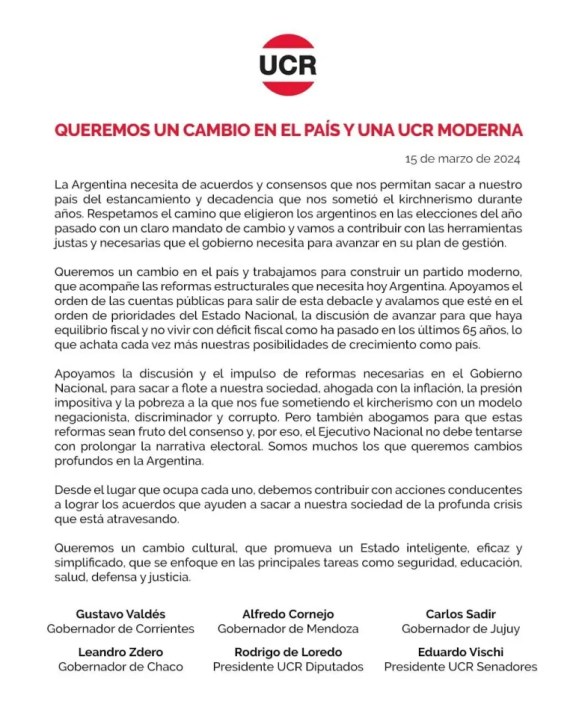 UCR

QUEREMOS UN CAMBIO EN EL PAÍS Y UNA UCR MODERNA

15 de marzo de 2024

La Argentina necesita de acuerdos y consensos que nos permitan sacar a nuestro país del estancamiento y decadencia que nos sometió el kirchnerismo durante años. Respetamos el camino que eligieron los argentinos en las elecciones del año pasado con un claro mandato de cambio y vamos a contribuir con las herramientas justas y necesarias que el gobierno necesita para avanzar en su plan de gestión.

Queremos un cambio en el país y trabajamos para construir un partido moderno, que acompañe las reformas estructurales que necesita hoy Argentina. Apoyamos el orden de las cuentas públicas para salir de esta debacle y avalamos que esté en el orden de prioridades del Estado Nacional, la discusión de avanzar para que haya equilibrio fiscal y no vivir con déficit fiscal como ha pasado en los últimos 65 años, lo que achata cada vez más nuestras posibilidades de crecimiento como país.

Apoyamos la discusión y el impulso de reformas necesarias en el Gobierno Nacional, para sacar a flote a nuestra sociedad, ahogada con la inflación, la presión impositiva y la pobreza a la que nos fue sometiendo el kircherismo con un modelo negacionista, discriminador y corrupto. Pero también abogamos para que estas reformas sean fruto del consenso y, por eso, el Ejecutivo Nacional no debe tentarse con prolongar la narrativa electoral. Somos muchos los que queremos cambios profundos en la Argentina.

Desde el lugar que ocupa cada uno, debemos contribuir con acciones conducentes a lograr los acuerdos que ayuden a sacar a nuestra sociedad de la profunda crisis que está atravesando.

Queremos un cambio cultural, que promueva un Estado inteligente, eficaz y simplificado, que se enfoque en las principales tareas como seguridad, educación, salud, defensa y justicia.

Gustavo Valdés
Gobernador de Corrientes

Alfredo Cornejo
Gobernador de Mendoza

Carlos Sadir
Gobernador de Jujuy

Leandro Zdero
Gobernador de Chaco

Rodrigo de Loredo
Presidente UCR Diputados

Eduardo Vischi
Presidente UCR Senadores